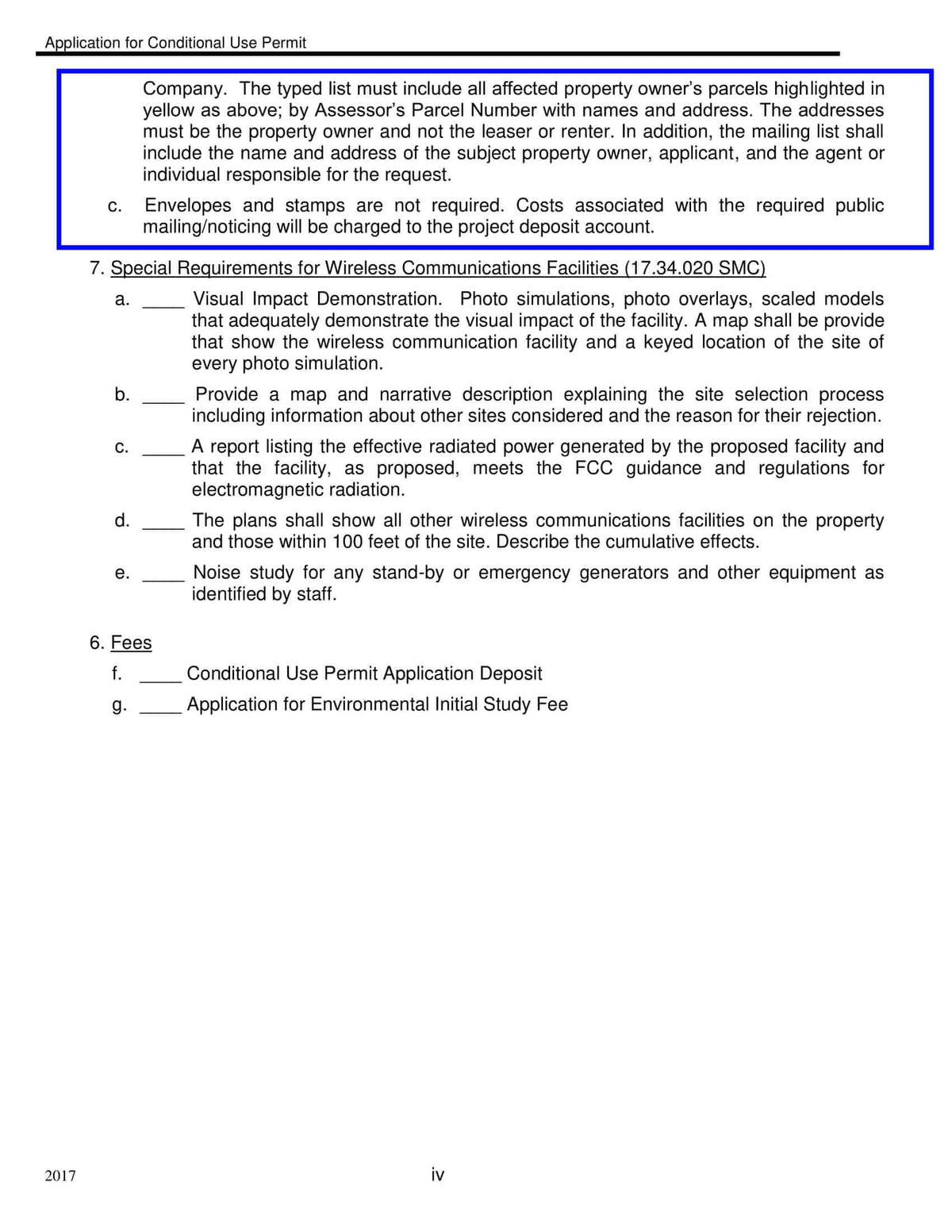 Application for Conditional Use Permit

Company. The typed list must include all affected property owner's parcels highlighted in yellow as above; by Assessor's Parcel Number with names and address. The addresses must be the property owner and not the leaser or renter. In addition, the mailing list shall include the name and address of the subject property owner, applicant, and the agent or individual responsible for the request.

c. Envelopes and stamps are not required. Costs associated with the required public mailing/noticing will be charged to the project deposit account.

7. Special Requirements for Wireless Communications Facilities (17.34.020 SMC)

a. ____ Visual Impact Demonstration. Photo simulations, photo overlays, scaled models that adequately demonstrate the visual impact of the facility. A map shall be provide that show the wireless communication facility and a keyed location of the site of every photo simulation.

b. ____ Provide a map and narrative description explaining the site selection process including information about other sites considered and the reason for their rejection.

c. ____ A report listing the effective radiated power generated by the proposed facility and that the facility, as proposed, meets the FCC guidance and regulations for electromagnetic radiation.

d. ____ The plans shall show all other wireless communications facilities on the property and those within 100 feet of the site. Describe the cumulative effects.

e. ____ Noise study for any stand-by or emergency generators and other equipment as identified by staff.

6. Fees

f. ____ Conditional Use Permit Application Deposit

g. ____ Application for Environmental Initial Study Fee

2017

iv